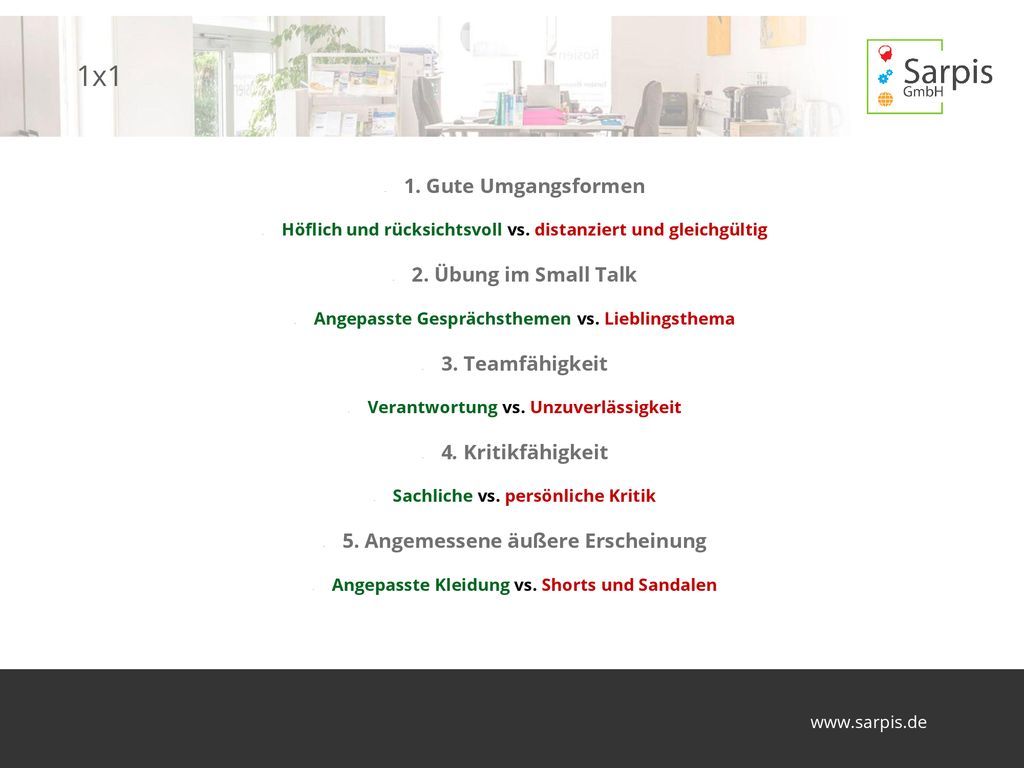 1x1

Sarpis GmbH

1. Gute Umgangsformen

Höflich und rücksichtsvoll vs. distanziert und gleichgültig

2. Übung im Small Talk

Angepasste Gesprächsthemen vs. Lieblingsthema

3. Teamfähigkeit

Verantwortung vs. Unzuverlässigkeit

4. Kritikfähigkeit

Sachliche vs. persönliche Kritik

5. Angemessene äußere Erscheinung

Angepasste Kleidung vs. Shorts und Sandalen

www.sarpis.de